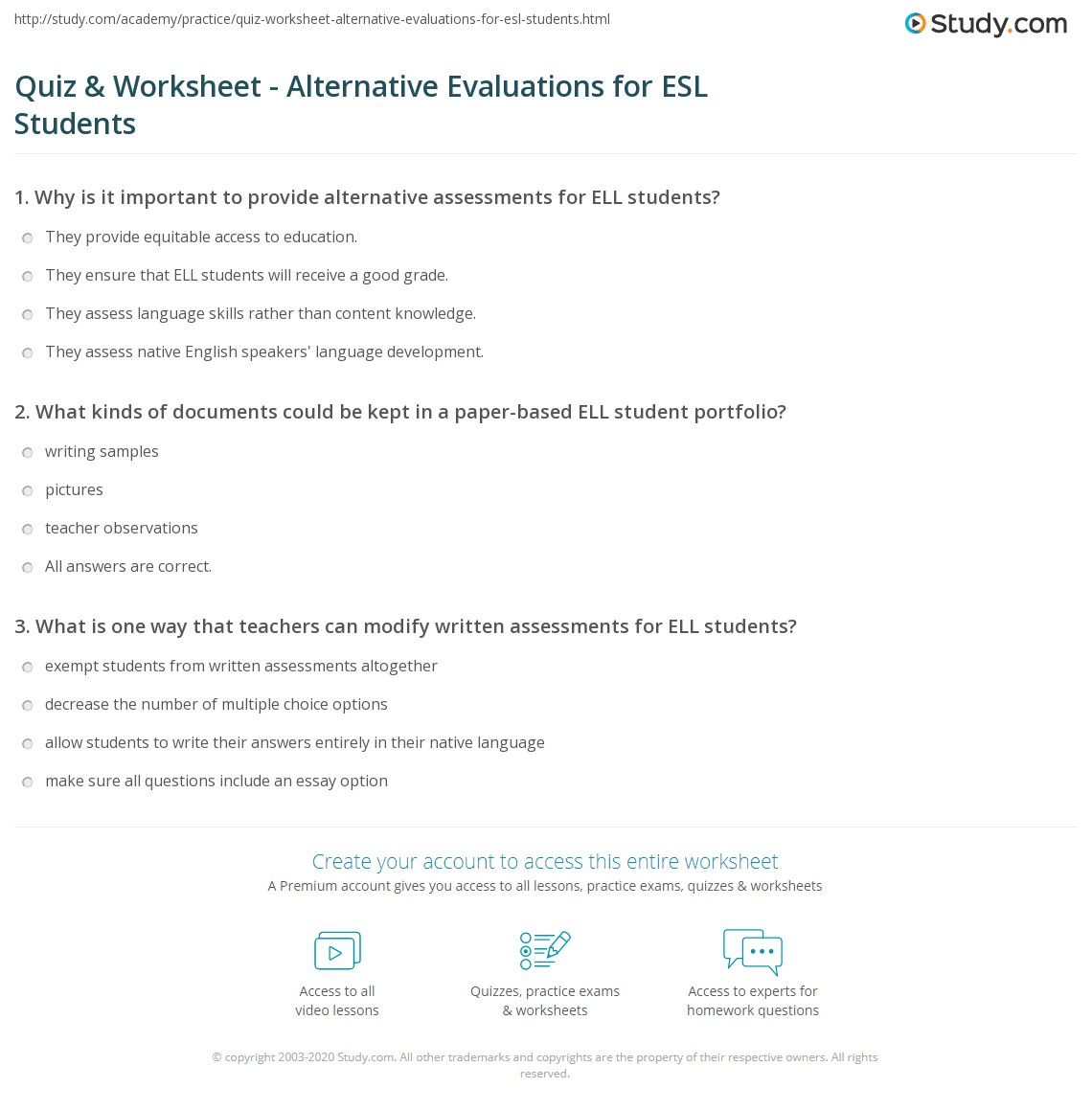 http://study.com/academy/practice/quiz-worksheet-alternative-evaluations-for-esl-students.html

Study.com

Quiz & Worksheet - Alternative Evaluations for ESL Students

1. Why is it important to provide alternative assessments for ELL students?

They provide equitable access to education.

They ensure that ELL students will receive a good grade.

They assess language skills rather than content knowledge.

They assess native English speakers' language development.

2. What kinds of documents could be kept in a paper-based ELL student portfolio?

writing samples

pictures

teacher observations

All answers are correct.

3. What is one way that teachers can modify written assessments for ELL students?

exempt students from written assessments altogether

decrease the number of multiple choice options

allow students to write their answers entirely in their native language

make sure all questions include an essay option

Create your account to access this entire worksheet

A Premium account gives you access to all lessons, practice exams, quizzes & worksheets

Access to all video lessons

Quizzes, practice exams & worksheets

Access to experts for homework questions

© copyright 2003-2020 Study.com. All other trademarks and copyrights are the property of their respective owners. All rights reserved.